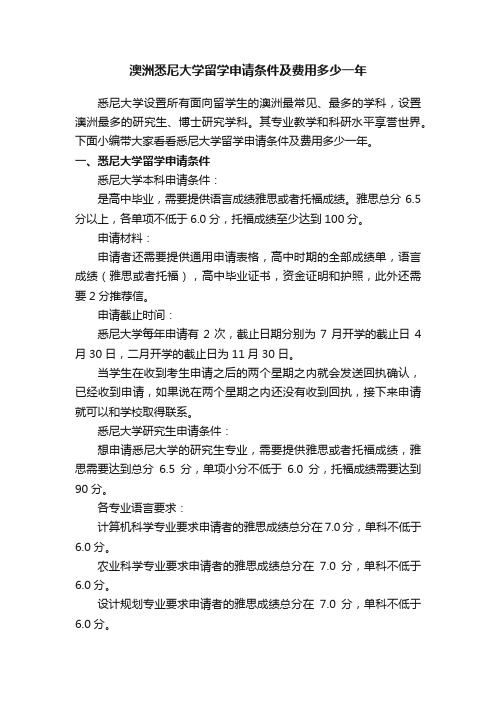 澳洲悉尼大学留学申请条件及费用多少一年

悉尼大学设置所有面向留学生的澳洲最常见、最多的学科，设置澳洲最多的研究生、博士研究学科。其专业教学和科研水平享誉世界。下面小编带大家看看悉尼大学留学申请条件及费用多少一年。

一、悉尼大学留学申请条件

悉尼大学本科申请条件：

是高中毕业，需要提供语言成绩雅思或者托福成绩。雅思总分 6.5 分以上，各单项不低于 6.0 分，托福成绩至少达到 100 分。

申请材料：

申请者还需要提供通用申请表格，高中时期的全部成绩单，语言成绩（雅思或者托福），高中毕业证书，资金证明和护照，此外还需要 2 分推荐信。

申请截止时间：

悉尼大学每年申请有 2 次，截止日期分别为 7 月开学的截止日 4 月 30 日，二月开学的截止日为 11 月 30 日。

当学生在收到考生申请之后的两个星期之内就会发送回执确认，已经收到申请，如果说在两个星期之内还没有收到回执，接下来申请就可以和学校取得联系。

悉尼大学研究生申请条件：

想申请悉尼大学的研究生专业，需要提供雅思或者托福成绩，雅思需要达到总分 6.5 分，单项小分不低于 6.0 分，托福成绩需要达到 90 分。

各专业语言要求：

计算机科学专业要求申请者的雅思成绩总分在 7.0 分，单科不低于 6.0 分。

农业科学专业要求申请者的雅思成绩总分在 7.0 分，单科不低于 6.0 分。

设计规划专业要求申请者的雅思成绩总分在 7.0 分，单科不低于 6.0 分。